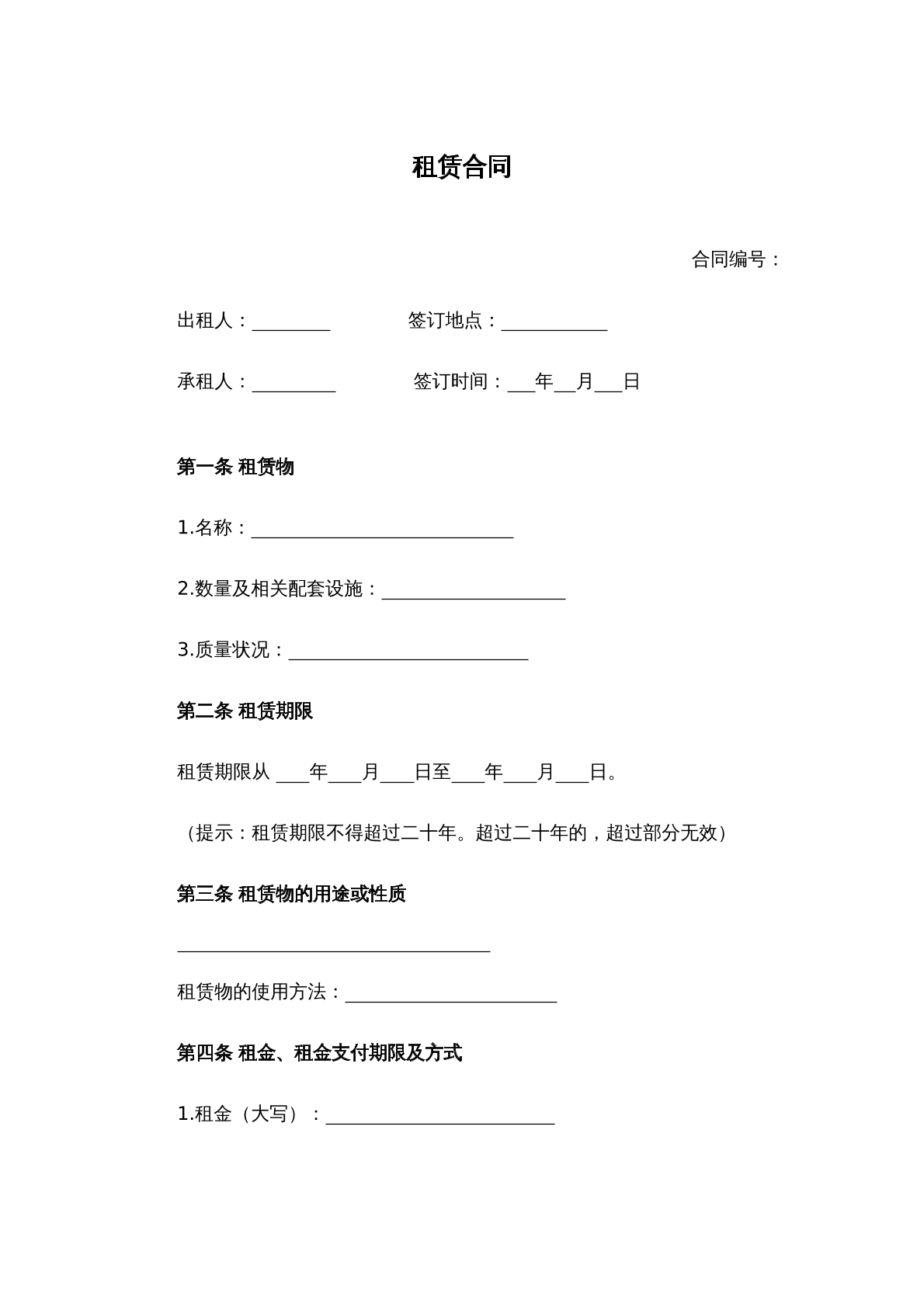 租赁合同

合同编号：

出租人：____ 签订地点：____

承租人：____ 签订时间：____年____月____日

第一条 租赁物

1.名称：____

2.数量及相关配套设施：____

3.质量状况：____

第二条 租赁期限

租赁期限从____年____月____日至____年____月____日。

（提示：租赁期限不得超过二十年。超过二十年的，超过部分无效）

第三条 租赁物的用途或性质

____

租赁物的使用方法：____

第四条 租金、租金支付期限及方式

1.租金（大写）：____